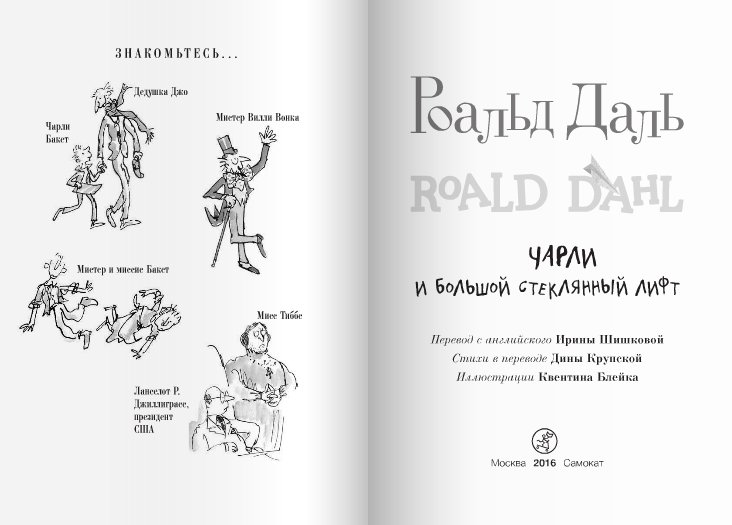 ЗНАКОМЬТЕСЬ...

Дедушка Джо

Чарли Бакет

Мистер Вилли Вонка

Мистер и миссис Бакет

Мисс Тиббс

Ланселот Р. Джиллиграсс, президент США

Роальд Даль

ROALD DAHL

ЧАРЛИ
И БОЛЬШОЙ СТЕКЛЯННЫЙ ЛИФТ

Перевод с английского Ирины Шишковой
Стихи в переводе Дины Крупской
Иллюстрации Квентина Блейка

Москва 2016 Самокат